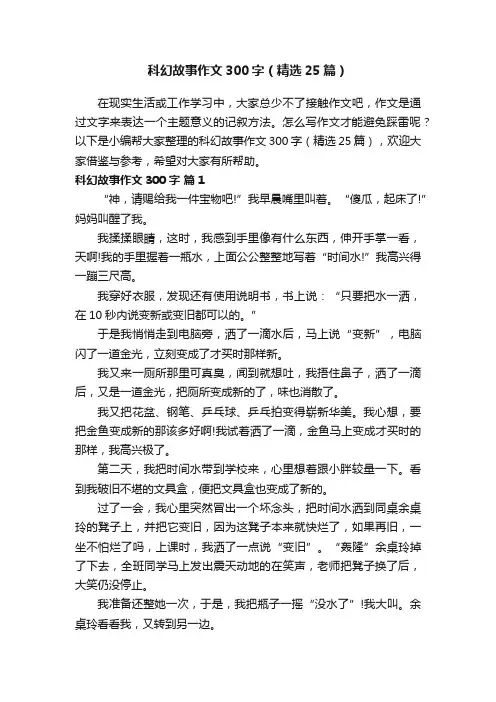 科幻故事作文300字（精选25篇）

在现实生活或工作学习中，大家总少不了接触作文吧，作文是通过文字来表达一个主题意义的记叙方法。怎么写作文才能避免踩雷呢？以下是小编帮大家整理的科幻故事作文300字（精选25篇），欢迎大家借鉴与参考，希望对大家有所帮助。

科幻故事作文300字 篇1

“神，请赐给我一件宝物吧!”我早晨嘴里叫着。“傻瓜，起床了!”妈妈叫醒了我。

我揉揉眼睛，这时，我感到手里像有什么东西，伸开手掌一看，天啊!我的手里握着一瓶水，上面公公整整地写着“时间水!”我高兴得一蹦三尺高。

我穿好衣服，发现还有使用说明书，书上说：“只要把水一洒，在10秒内说变新或变旧都可以的。”

于是我悄悄走到电脑旁，洒了一滴水后，马上说“变新”，电脑闪了一道金光，立刻变成了才买时那样新。

我又来一厕所那里可真臭，闻到就想吐，我捂住鼻子，洒了一滴后，又是一道金光，把厕所变成新的了，味也消散了。

我又把花盆、钢笔、乒乓球、乒乓拍变得崭新华美。我心想，要把金鱼变成新的那该多好啊!我试着洒了一滴，金鱼马上变成才买时的那样，我高兴极了。

第二天，我把时间水带到学校来，心里想着跟小胖较量一下。看到我破旧不堪的文具盒，便把文具盒也变成了新的。

过了一会，我心里突然冒出一个坏念头，把时间水洒到同桌余桌玲的凳子上，并把它变旧，因为这凳子本来就快烂了，如果再旧，一坐不怕烂了吗，上课时，我洒了一点说“变旧”。“轰隆”余桌玲掉了下去，全班同学马上发出震天动地的在笑声，老师把凳子换了后，大笑仍没停止。

我准备还整她一次，于是，我把瓶子一摇“没水了”!我大叫。余桌玲看看我，又转到另一边。